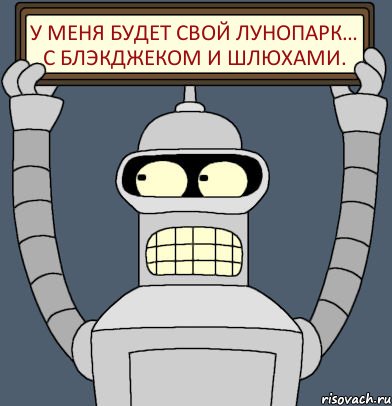 У МЕНЯ БУДЕТ СВОЙ ЛУНОПАРК... С БЛЭКДЖЕКОМ И ШЛЮХАМИ.

risovach.ru